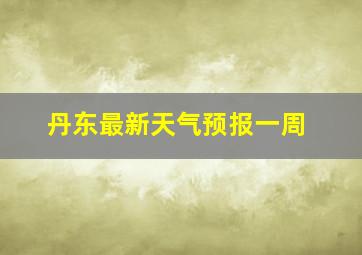 丹东最新天气预报一周